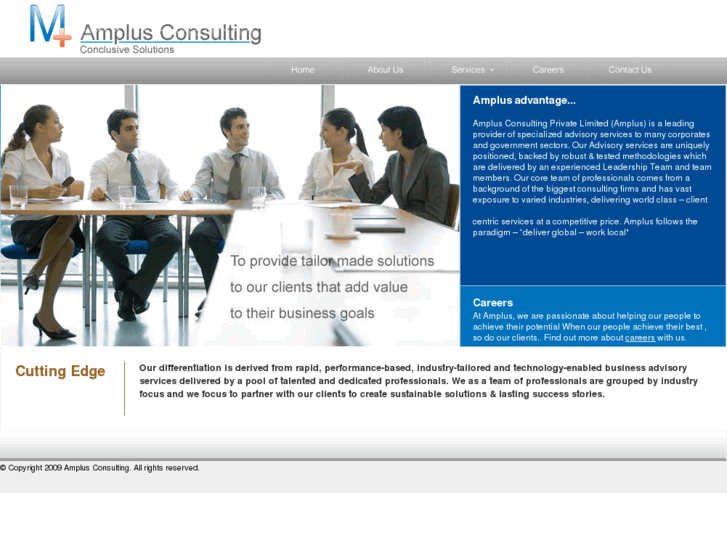 M+ Amplus Consulting
Conclusive Solutions

Home About Us Services Careers Contact Us

To provide tailor made solutions to our clients that add value to their business goals

Amplus advantage...

Amplus Consulting Private Limited (Amplus) is a leading provider of specialized advisory services to many corporates and government sectors. Our Advisory services are uniquely positioned, backed by robust & tested methodologies which are delivered by an experienced Leadership Team and team members. Our core team of professionals comes from a background of the biggest consulting firms and has vast exposure to varied industries, delivering world class – client

centric services at a competitive price. Amplus follows the paradigm – "deliver global – work local"

Careers
At Amplus, we are passionate about helping our people to achieve their potential When our people achieve their best , so do our clients.. Find out more about careers with us.

Cutting Edge

Our differentiation is derived from rapid, performance-based, industry-tailored and technology-enabled business advisory services delivered by a pool of talented and dedicated professionals. We as a team of professionals are grouped by industry focus and we focus to partner with our clients to create sustainable solutions & lasting success stories.

© Copyright 2009 Amplus Consulting. All rights reserved.